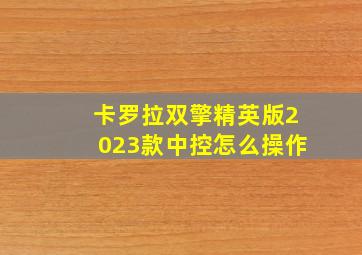 卡罗拉双擎精英版2023款中控怎么操作